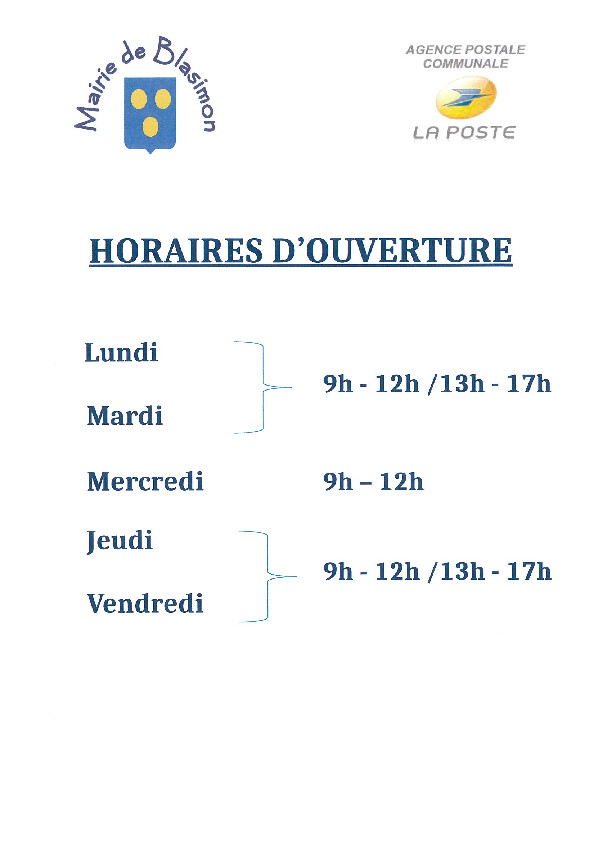 Mairie de Blasimon

AGENCE POSTALE COMMUNALE
LA POSTE

HORAIRES D'OUVERTURE

Lundi
Mardi
9h - 12h /13h - 17h

Mercredi 9h – 12h

Jeudi
Vendredi
9h - 12h /13h - 17h